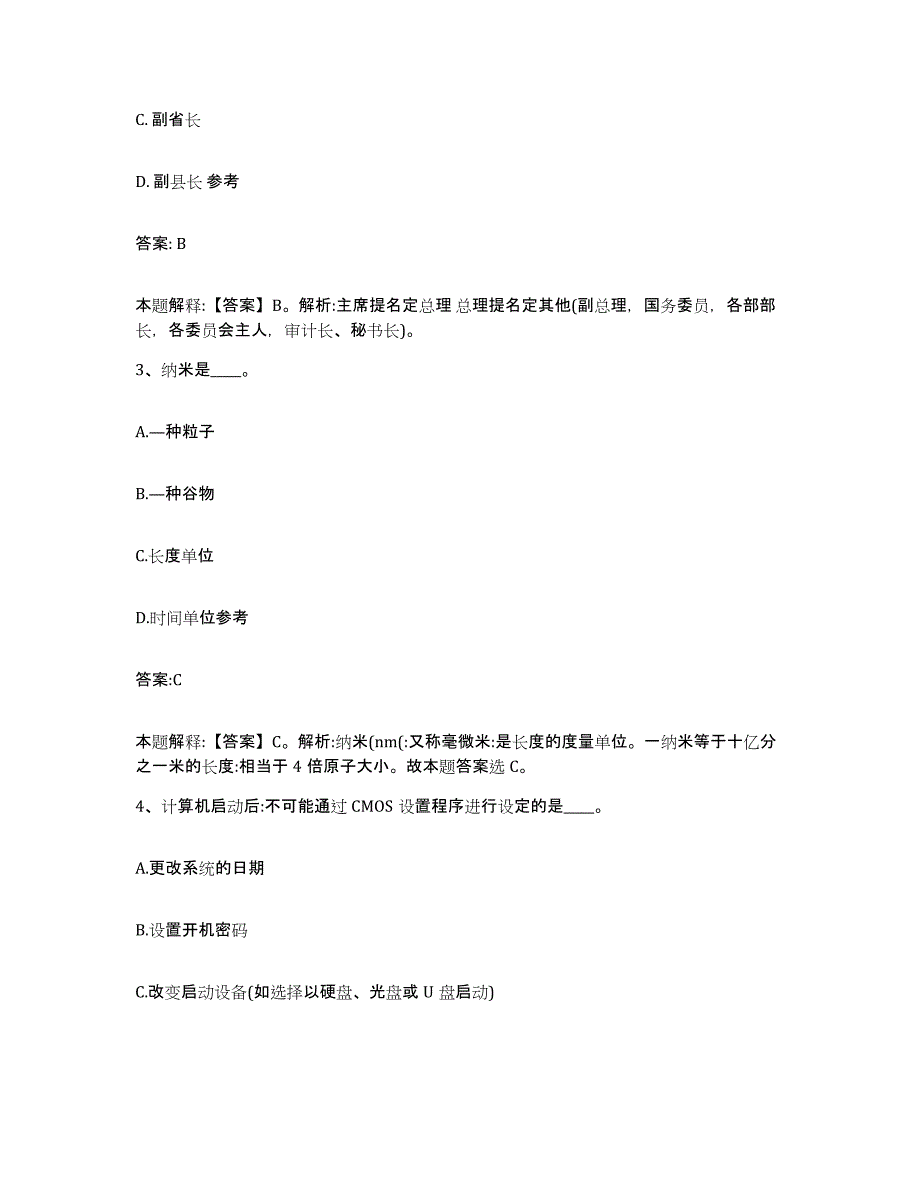 C. 副省长

D. 副县长 参考

答案: B

本题解释:【答案】B。解析:主席提名定总理 总理提名定其他(副总理,国务委员,各部部长,各委员会主人,审计长、秘书长)。

3、纳米是____。

A.—种粒子

B.—种谷物

C.长度单位

D.时间单位参考

答案:C

本题解释:【答案】C。解析:纳米(nm(:又称毫微米:是长度的度量单位。一纳米等于十亿分之一米的长度:相当于 4 倍原子大小。故本题答案选 C。

4、计算机启动后:不可能通过 CMOS 设置程序进行设定的是____。

A.更改系统的日期

B.设置开机密码

C.改变启动设备(如选择以硬盘、光盘或 U 盘启动)